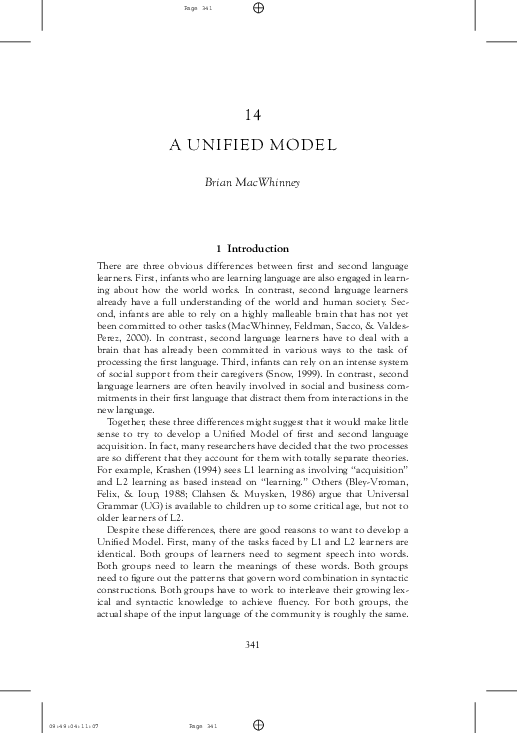 Page 341

14

A UNIFIED MODEL

Brian MacWhinney

1 Introduction

There are three obvious differences between first and second language learners. First, infants who are learning language are also engaged in learning about how the world works. In contrast, second language learners already have a full understanding of the world and human society. Second, infants are able to rely on a highly malleable brain that has not yet been committed to other tasks (MacWhinney, Feldman, Sacco, & Valdes-Perez, 2000). In contrast, second language learners have to deal with a brain that has already been committed in various ways to the task of processing the first language. Third, infants can rely on an intense system of social support from their caregivers (Snow, 1999). In contrast, second language learners are often heavily involved in social and business commitments in their first language that distract them from interactions in the new language.

Together, these three differences might suggest that it would make little sense to try to develop a Unified Model of first and second language acquisition. In fact, many researchers have decided that the two processes are so different that they account for them with totally separate theories. For example, Krashen (1994) sees L1 learning as involving "acquisition" and L2 learning as based instead on "learning." Others (Bley-Vroman, Felix, & Ioup, 1988; Clahsen & Muysken, 1986) argue that Universal Grammar (UG) is available to children up to some critical age, but not to older learners of L2.

Despite these differences, there are good reasons to want to develop a Unified Model. First, many of the tasks faced by L1 and L2 learners are identical. Both groups of learners need to segment speech into words. Both groups need to learn the meanings of these words. Both groups need to figure out the patterns that govern word combination in syntactic constructions. Both groups have to work to interleave their growing lexical and syntactic knowledge to achieve fluency. For both groups, the actual shape of the input language of the community is roughly the same.

341

09:49:04:11:07 Page 341